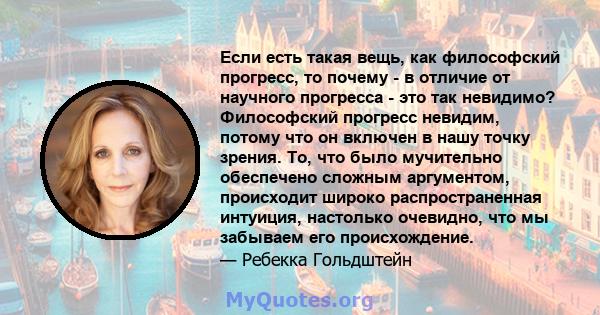 Если есть такая вещь, как философский прогресс, то почему - в отличие от научного прогресса - это так невидимо? Философский прогресс невидим, потому что он включен в нашу точку зрения. То, что было мучительно обеспечено сложным аргументом, происходит широко распространенная интуиция, настолько очевидно, что мы забываем его происхождение.
— Ребекка Гольдштейн

MyQuotes.org